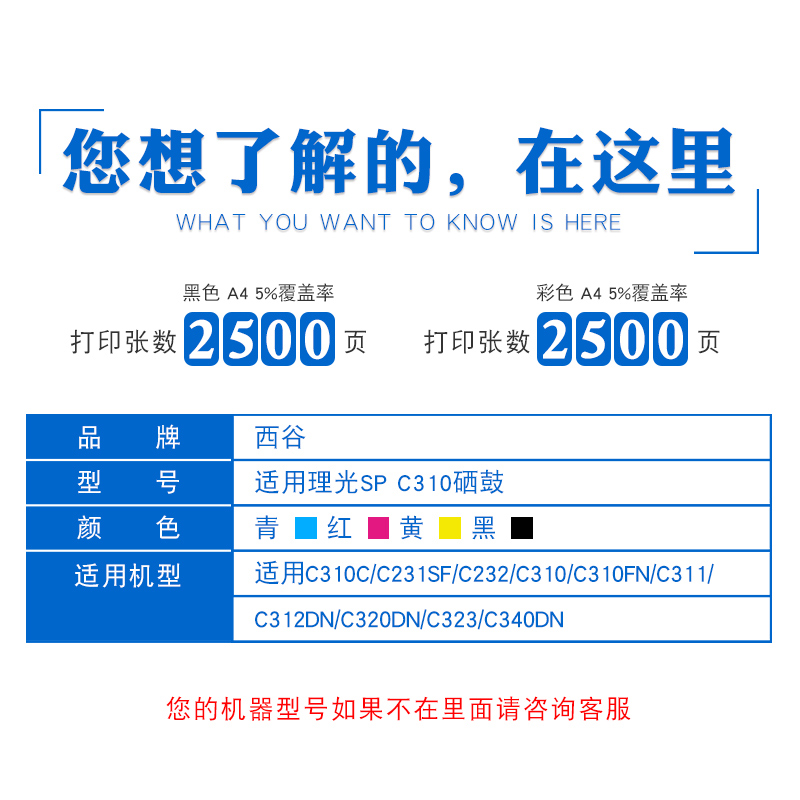 您想了解的，在这里
WHAT YOU WANT TO KNOW IS HERE

黑色 A4 5%覆盖率
打印张数 2500 页

彩色 A4 5%覆盖率
打印张数 2500 页

| 品　　牌 | 西谷 |
|---|---|
| 型　　号 | 适用理光SP C310硒鼓 |
| 颜　　色 | 青　红　黄　黑 |
| 适用机型 | 适用C310C/C231SF/C232/C310/C310FN/C311/ C312DN/C320DN/C323/C340DN |

您的机器型号如果不在里面请咨询客服